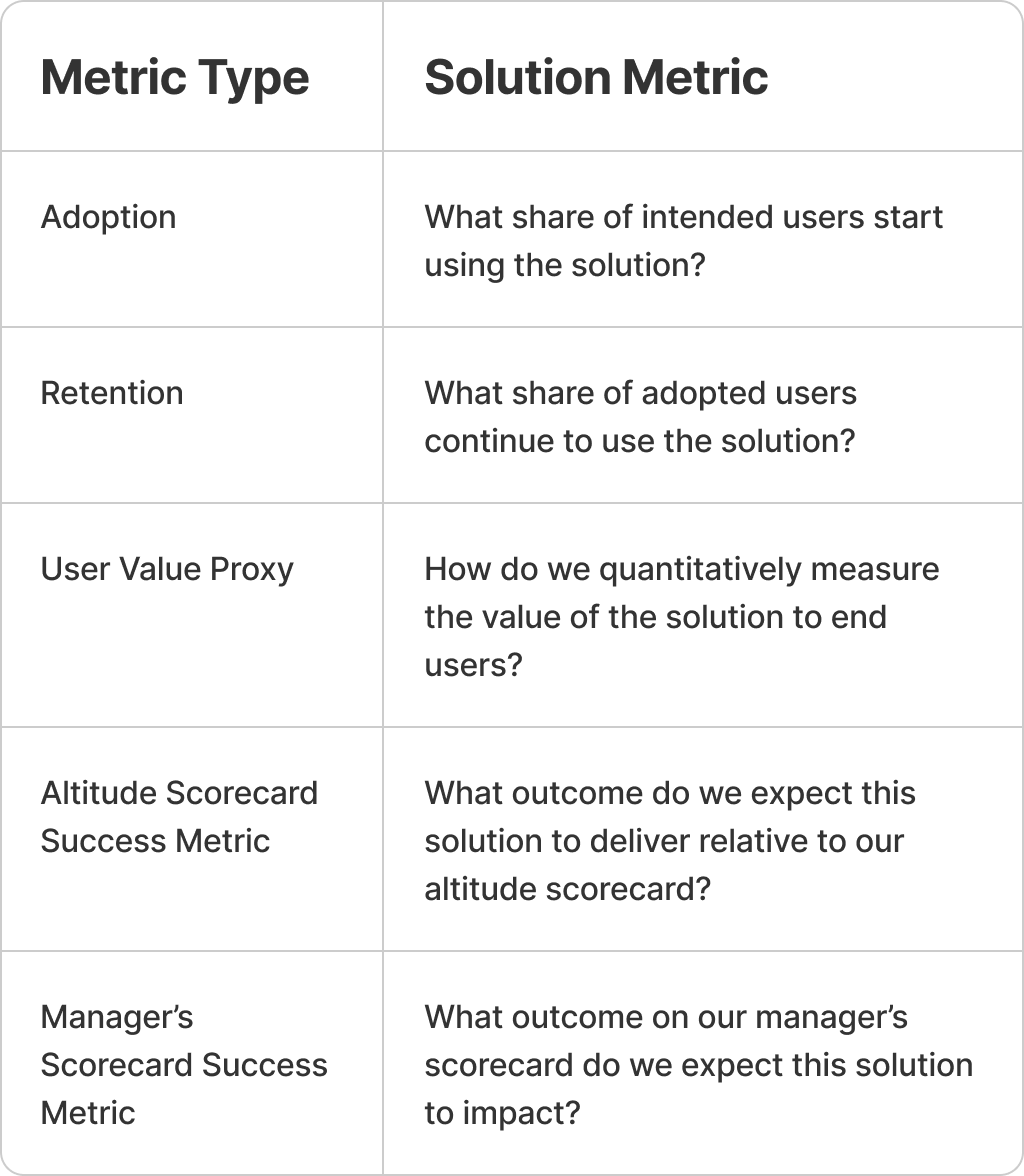 | Metric Type | Solution Metric |
|---|---|
| Adoption | What share of intended users start using the solution? |
| Retention | What share of adopted users continue to use the solution? |
| User Value Proxy | How do we quantitatively measure the value of the solution to end users? |
| Altitude Scorecard Success Metric | What outcome do we expect this solution to deliver relative to our altitude scorecard? |
| Manager’s Scorecard Success Metric | What outcome on our manager’s scorecard do we expect this solution to impact? |